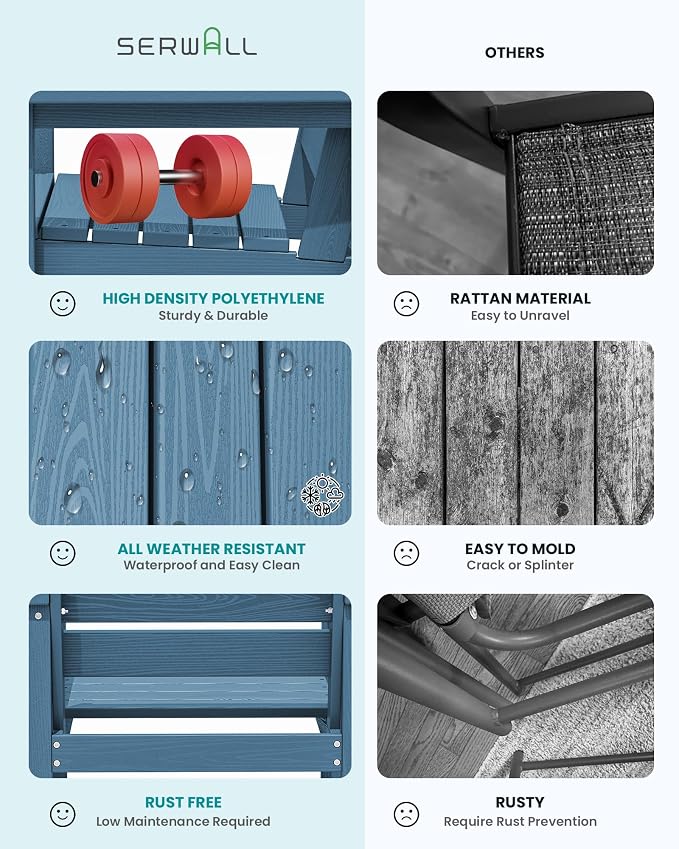 SERWALL

HIGH DENSITY POLYETHYLENE
Sturdy & Durable

ALL WEATHER RESISTANT
Waterproof and Easy Clean

RUST FREE
Low Maintenance Required

OTHERS

RATTAN MATERIAL
Easy to Unravel

EASY TO MOLD
Crack or Splinter

RUSTY
Require Rust Prevention